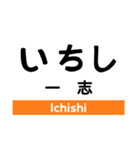 いちし
一 志
Ichishi